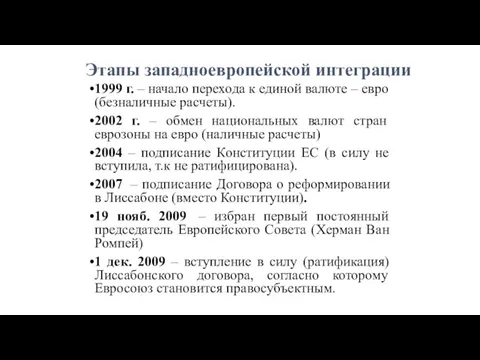 Этапы западноевропейской интеграции

•1999 г. – начало перехода к единой валюте – евро (безналичные расчеты).

•2002 г. – обмен национальных валют стран еврозоны на евро (наличные расчеты)

•2004 – подписание Конституции ЕС (в силу не вступила, т.к не ратифицирована).

•2007 – подписание Договора о реформировании в Лиссабоне (вместо Конституции).

•19 нояб. 2009 – избран первый постоянный председатель Европейского Совета (Херман Ван Ромпей)

•1 дек. 2009 – вступление в силу (ратификация) Лиссабонского договора, согласно которому Евросоюз становится правосубъектным.